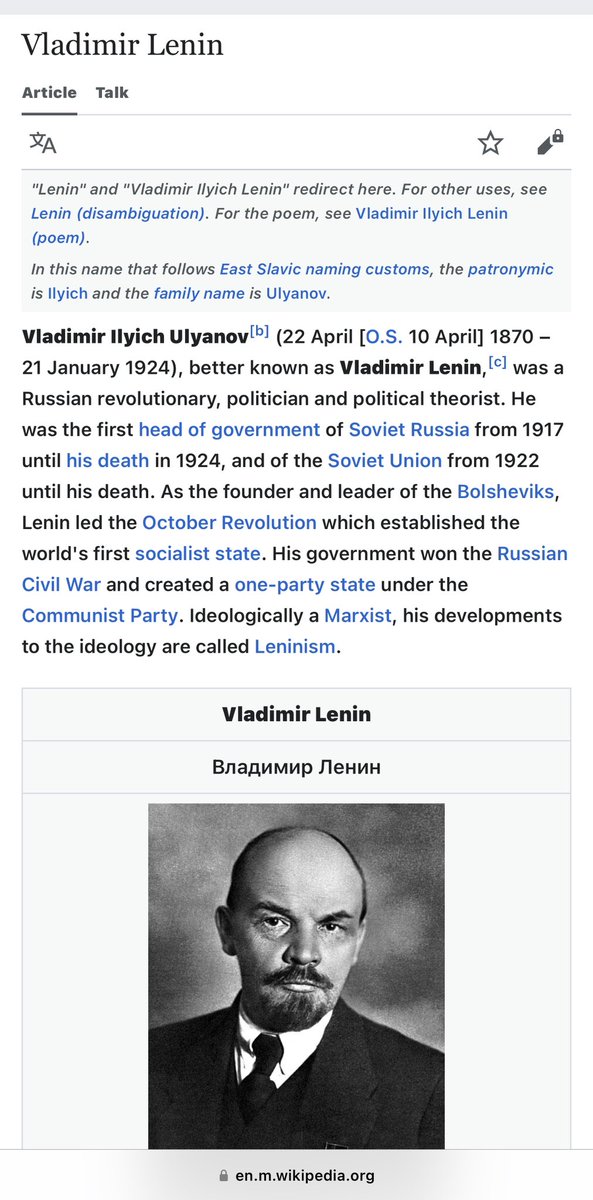 Vladimir Lenin

Article Talk

"Lenin" and "Vladimir Ilyich Lenin" redirect here. For other uses, see Lenin (disambiguation). For the poem, see Vladimir Ilyich Lenin (poem).

In this name that follows East Slavic naming customs, the patronymic is Ilyich and the family name is Ulyanov.

Vladimir Ilyich Ulyanov[b] (22 April [O.S. 10 April] 1870 – 21 January 1924), better known as Vladimir Lenin,[c] was a Russian revolutionary, politician and political theorist. He was the first head of government of Soviet Russia from 1917 until his death in 1924, and of the Soviet Union from 1922 until his death. As the founder and leader of the Bolsheviks, Lenin led the October Revolution which established the world's first socialist state. His government won the Russian Civil War and created a one-party state under the Communist Party. Ideologically a Marxist, his developments to the ideology are called Leninism.

Vladimir Lenin

Владимир Ленин

en.m.wikipedia.org